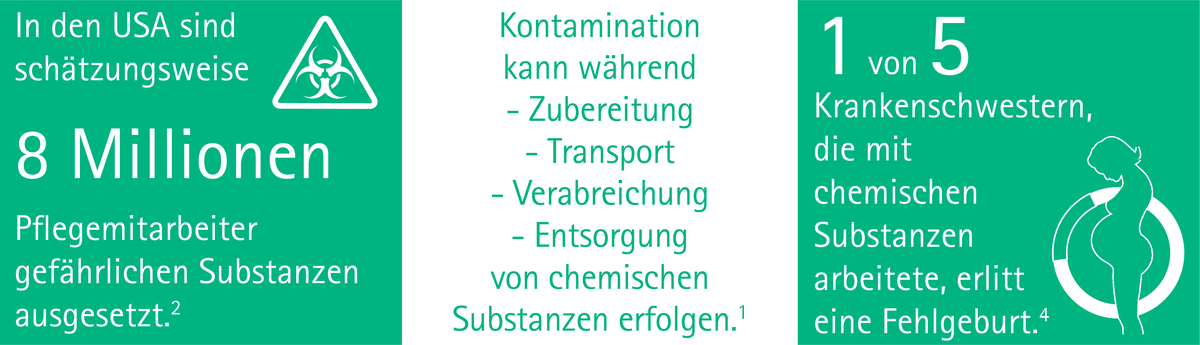 In den USA sind schätzungsweise

8 Millionen

Pflegemitarbeiter gefährlichen Substanzen ausgesetzt.$^2$

Kontamination kann während
- Zubereitung
- Transport
- Verabreichung
- Entsorgung
von chemischen Substanzen erfolgen.$^1$

1 von 5

Krankenschwestern, die mit chemischen Substanzen arbeitete, erlitt eine Fehlgeburt.$^4$